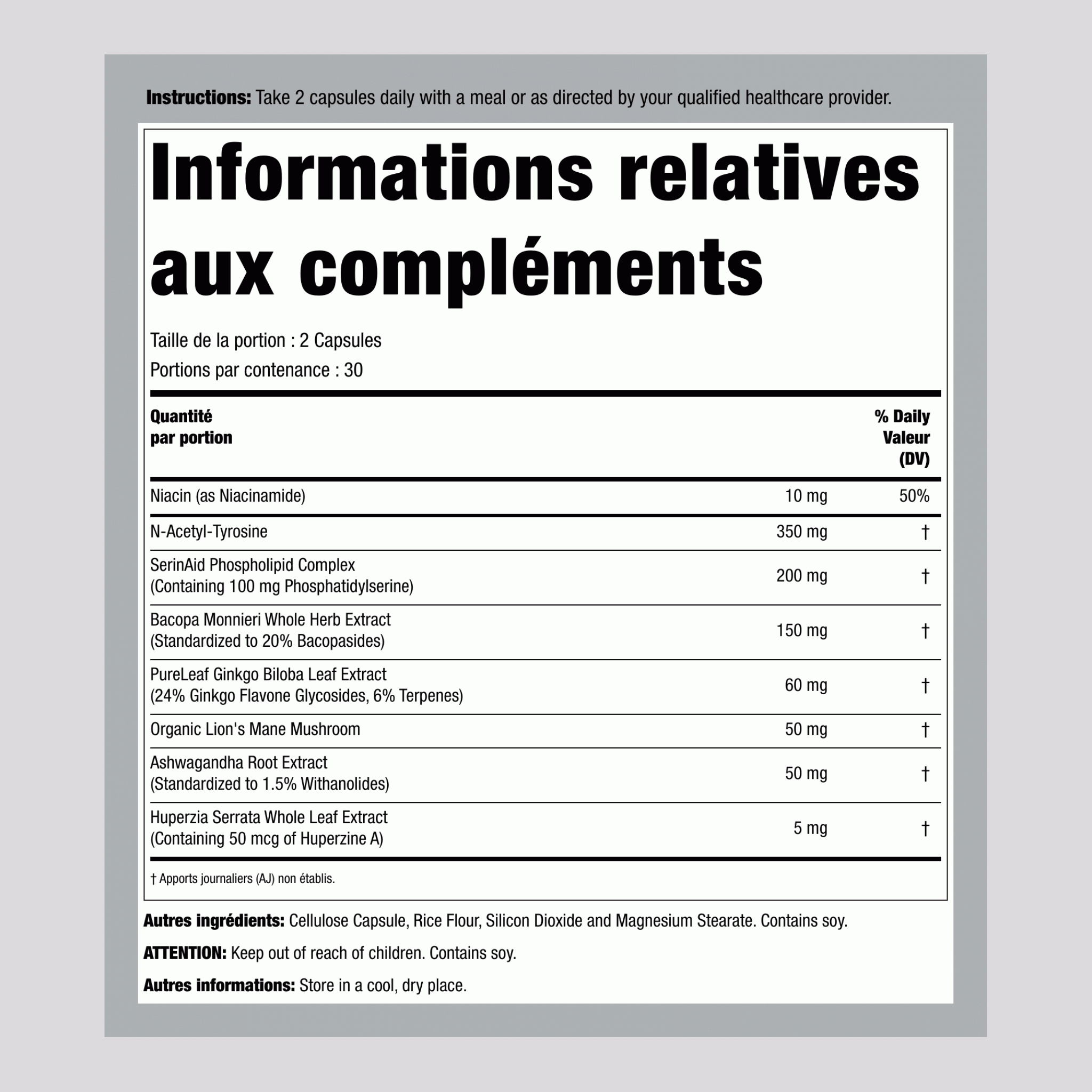 Instructions: Take 2 capsules daily with a meal or as directed by your qualified healthcare provider.

Informations relatives aux compléments

Taille de la portion : 2 Capsules

Portions par contenance : 30

| Quantité par portion | | % Daily Valeur (DV) |
|---|---|---|
| Niacin (as Niacinamide) | 10 mg | 50% |
| N-Acetyl-Tyrosine | 350 mg | † |
| SerinAid Phospholipid Complex (Containing 100 mg Phosphatidylserine) | 200 mg | † |
| Bacopa Monnieri Whole Herb Extract (Standardized to 20% Bacopasides) | 150 mg | † |
| PureLeaf Ginkgo Biloba Leaf Extract (24% Ginkgo Flavone Glycosides, 6% Terpenes) | 60 mg | † |
| Organic Lion's Mane Mushroom | 50 mg | † |
| Ashwagandha Root Extract (Standardized to 1.5% Withanolides) | 50 mg | † |
| Huperzia Serrata Whole Leaf Extract (Containing 50 mcg of Huperzine A) | 5 mg | † |

† Apports journaliers (AJ) non établis.

Autres ingrédients: Cellulose Capsule, Rice Flour, Silicon Dioxide and Magnesium Stearate. Contains soy.

ATTENTION: Keep out of reach of children. Contains soy.

Autres informations: Store in a cool, dry place.